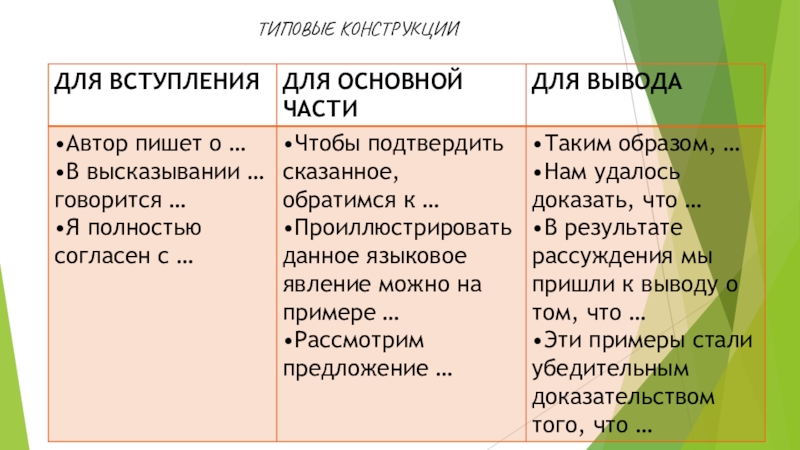 ТИПОВЫЕ КОНСТРУКЦИИ

| ДЛЯ ВСТУПЛЕНИЯ | ДЛЯ ОСНОВНОЙ ЧАСТИ | ДЛЯ ВЫВОДА |
|---|---|---|
| •Автор пишет о … •В высказывании … говорится … •Я полностью согласен с … | •Чтобы подтвердить сказанное, обратимся к … •Проиллюстрировать данное языковое явление можно на примере … •Рассмотрим предложение … | •Таким образом, … •Нам удалось доказать, что … •В результате рассуждения мы пришли к выводу о том, что … •Эти примеры стали убедительным доказательством того, что … |